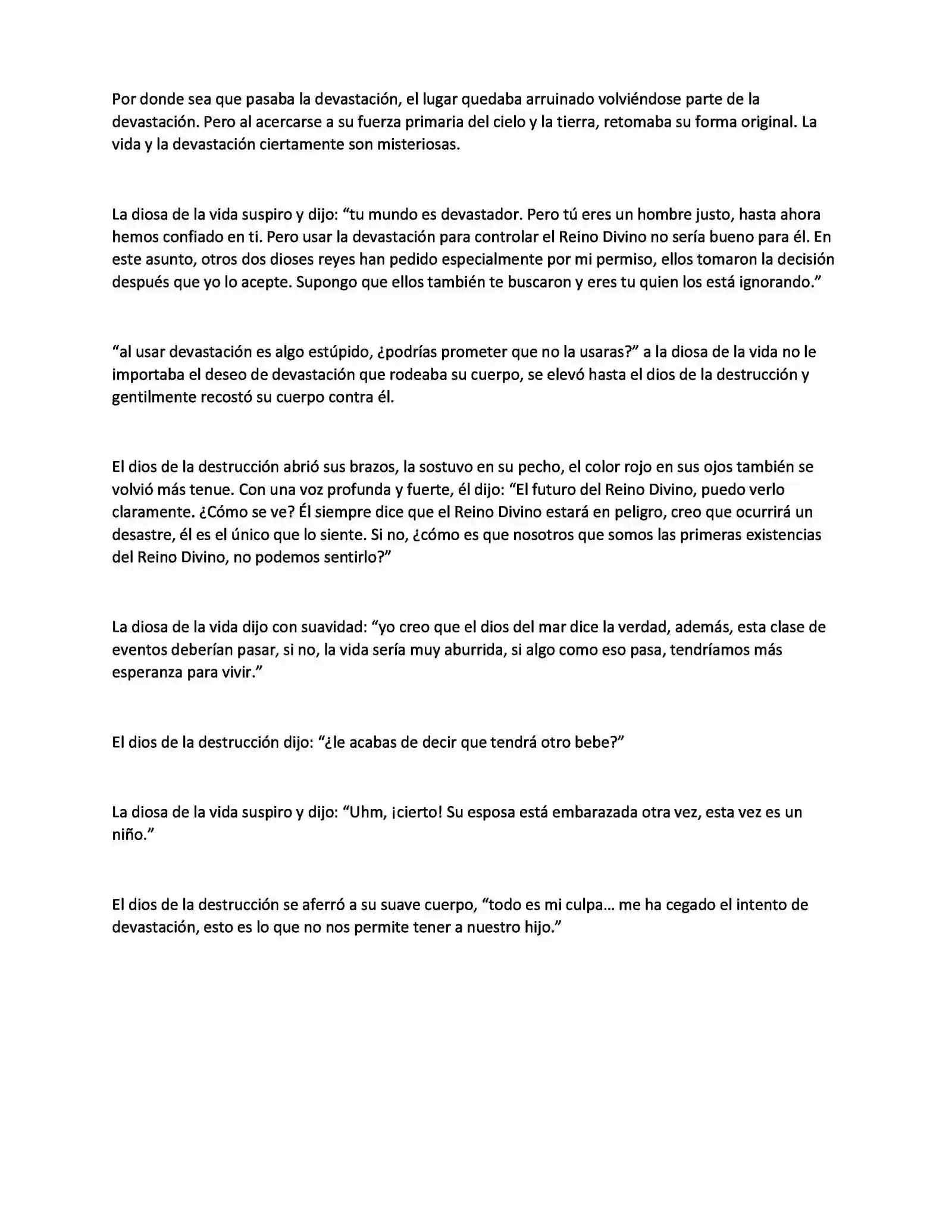 Por donde sea que pasaba la devastación, el lugar quedaba arruinado volviéndose parte de la devastación. Pero al acercarse a su fuerza primaria del cielo y la tierra, retomaba su forma original. La vida y la devastación ciertamente son misteriosas.

La diosa de la vida suspiro y dijo: "tu mundo es devastador. Pero tú eres un hombre justo, hasta ahora hemos confiado en ti. Pero usar la devastación para controlar el Reino Divino no sería bueno para él. En este asunto, otros dos dioses reyes han pedido especialmente por mi permiso, ellos tomaron la decisión después que yo lo acepte. Supongo que ellos también te buscaron y eres tu quien los está ignorando."

"al usar devastación es algo estúpido, ¿podrías prometer que no la usaras?" a la diosa de la vida no le importaba el deseo de devastación que rodeaba su cuerpo, se elevó hasta el dios de la destrucción y gentilmente recostó su cuerpo contra él.

El dios de la destrucción abrió sus brazos, la sostuvo en su pecho, el color rojo en sus ojos también se volvió más tenue. Con una voz profunda y fuerte, él dijo: "El futuro del Reino Divino, puedo verlo claramente. ¿Cómo se ve? Él siempre dice que el Reino Divino estará en peligro, creo que ocurrirá un desastre, él es el único que lo siente. Si no, ¿cómo es que nosotros que somos las primeras existencias del Reino Divino, no podemos sentirlo?"

La diosa de la vida dijo con suavidad: "yo creo que el dios del mar dice la verdad, además, esta clase de eventos deberían pasar, si no, la vida sería muy aburrida, si algo como eso pasa, tendríamos más esperanza para vivir."

El dios de la destrucción dijo: "¿le acabas de decir que tendrá otro bebe?"

La diosa de la vida suspiro y dijo: "Uhm, ¡cierto! Su esposa está embarazada otra vez, esta vez es un niño."

El dios de la destrucción se aferró a su suave cuerpo, "todo es mi culpa... me ha cegado el intento de devastación, esto es lo que no nos permite tener a nuestro hijo."